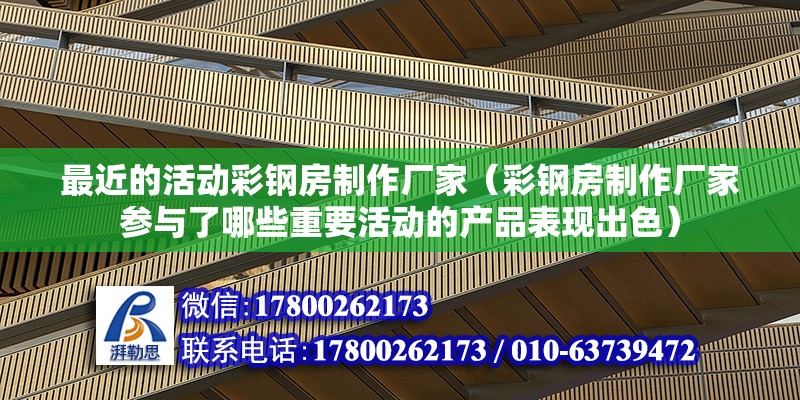 最近的活动彩钢房制作厂家（彩钢房制作厂家参与了哪些重要活动的产品表现出色）

湃勒思

微信:17800262173

联系电话:17800262173 / 010-63739472